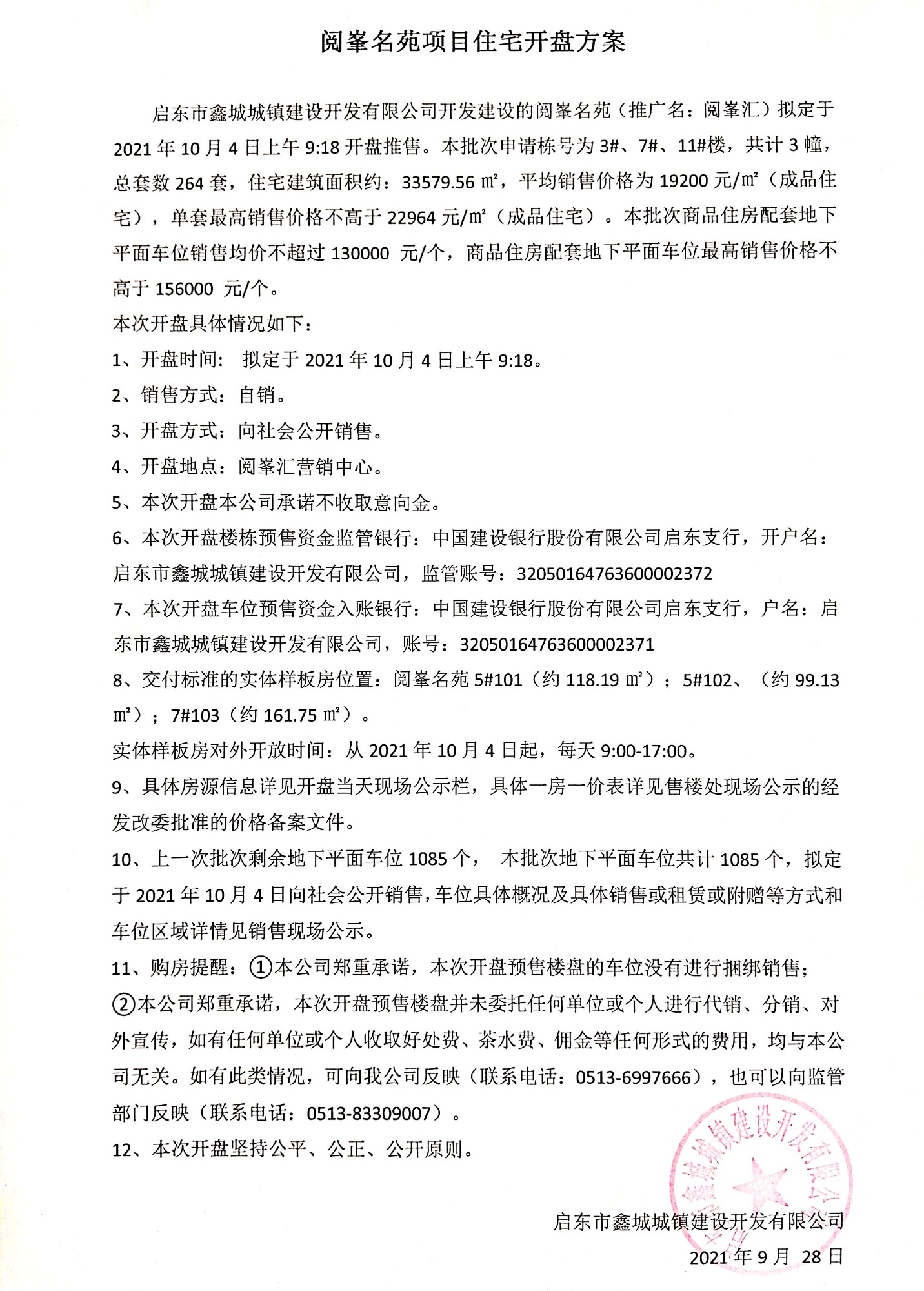 阅峯名苑项目住宅开盘方案

启东市鑫城城镇建设开发有限公司开发建设的阅峯名苑（推广名：阅峯汇）拟定于2021年10月4日上午9:18开盘推售。本批次申请栋号为3#、7#、11#楼，共计3幢，总套数264套，住宅建筑面积约：33579.56㎡，平均销售价格为19200元/㎡（成品住宅），单套最高销售价格不高于22964元/㎡（成品住宅）。本批次商品住房配套地下平面车位销售均价不超过130000 元/个，商品住房配套地下平面车位最高销售价格不高于156000 元/个。

本次开盘具体情况如下：

1、开盘时间： 拟定于2021年10月4日上午9:18。

2、销售方式：自销。

3、开盘方式：向社会公开销售。

4、开盘地点：阅峯汇营销中心。

5、本次开盘本公司承诺不收取意向金。

6、本次开盘楼栋预售资金监管银行：中国建设银行股份有限公司启东支行，开户名：启东市鑫城城镇建设开发有限公司，监管账号：32050164763600002372

7、本次开盘车位预售资金入账银行：中国建设银行股份有限公司启东支行，户名：启东市鑫城城镇建设开发有限公司，账号：32050164763600002371

8、交付标准的实体样板房位置：阅峯名苑5#101（约118.19㎡）；5#102、（约99.13㎡）；7#103（约161.75㎡）。

实体样板房对外开放时间：从2021年10月4日起，每天9:00-17:00。

9、具体房源信息详见开盘当天现场公示栏，具体一房一价表详见售楼处现场公示的经发改委批准的价格备案文件。

10、上一次批次剩余地下平面车位1085个， 本批次地下平面车位共计1085个，拟定于2021年10月4日向社会公开销售，车位具体概况及具体销售或租赁或附赠等方式和车位区域详情见销售现场公示。

11、购房提醒：①本公司郑重承诺，本次开盘预售楼盘的车位没有进行捆绑销售；②本公司郑重承诺，本次开盘预售楼盘并未委托任何单位或个人进行代销、分销、对外宣传，如有任何单位或个人收取好处费、茶水费、佣金等任何形式的费用，均与本公司无关。如有此类情况，可向我公司反映（联系电话：0513-6997666），也可以向监管部门反映（联系电话：0513-83309007）。

12、本次开盘坚持公平、公正、公开原则。

启东市鑫城城镇建设开发有限公司
启东市鑫城城镇建设开发有限公司
2021年9月 28日